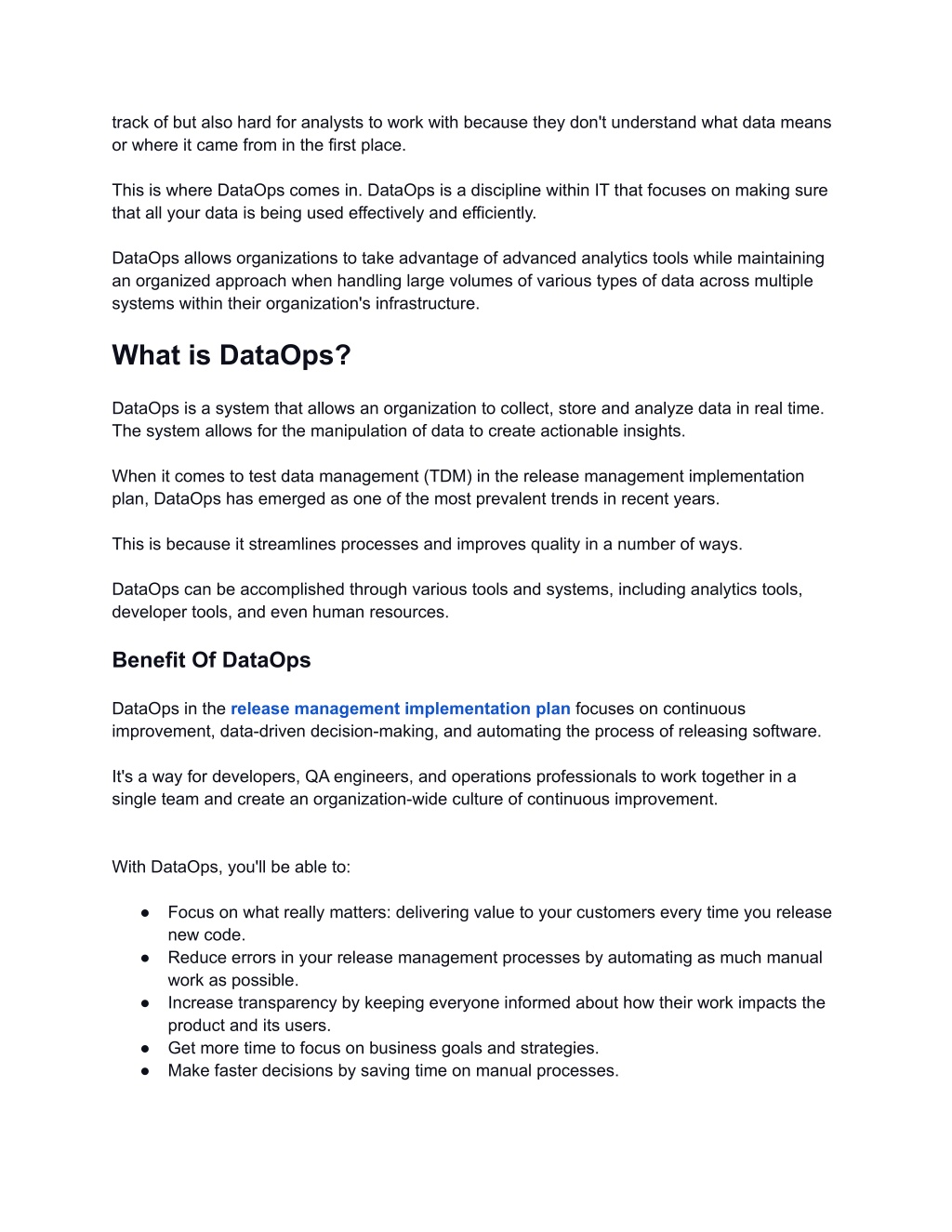 track of but also hard for analysts to work with because they don't understand what data means or where it came from in the first place.

This is where DataOps comes in. DataOps is a discipline within IT that focuses on making sure that all your data is being used effectively and efficiently.

DataOps allows organizations to take advantage of advanced analytics tools while maintaining an organized approach when handling large volumes of various types of data across multiple systems within their organization's infrastructure.

What is DataOps?

DataOps is a system that allows an organization to collect, store and analyze data in real time. The system allows for the manipulation of data to create actionable insights.

When it comes to test data management (TDM) in the release management implementation plan, DataOps has emerged as one of the most prevalent trends in recent years.

This is because it streamlines processes and improves quality in a number of ways.

DataOps can be accomplished through various tools and systems, including analytics tools, developer tools, and even human resources.

Benefit Of DataOps

DataOps in the release management implementation plan focuses on continuous improvement, data-driven decision-making, and automating the process of releasing software.

It's a way for developers, QA engineers, and operations professionals to work together in a single team and create an organization-wide culture of continuous improvement.

With DataOps, you'll be able to:

● Focus on what really matters: delivering value to your customers every time you release new code.
● Reduce errors in your release management processes by automating as much manual work as possible.
● Increase transparency by keeping everyone informed about how their work impacts the product and its users.
● Get more time to focus on business goals and strategies.
● Make faster decisions by saving time on manual processes.